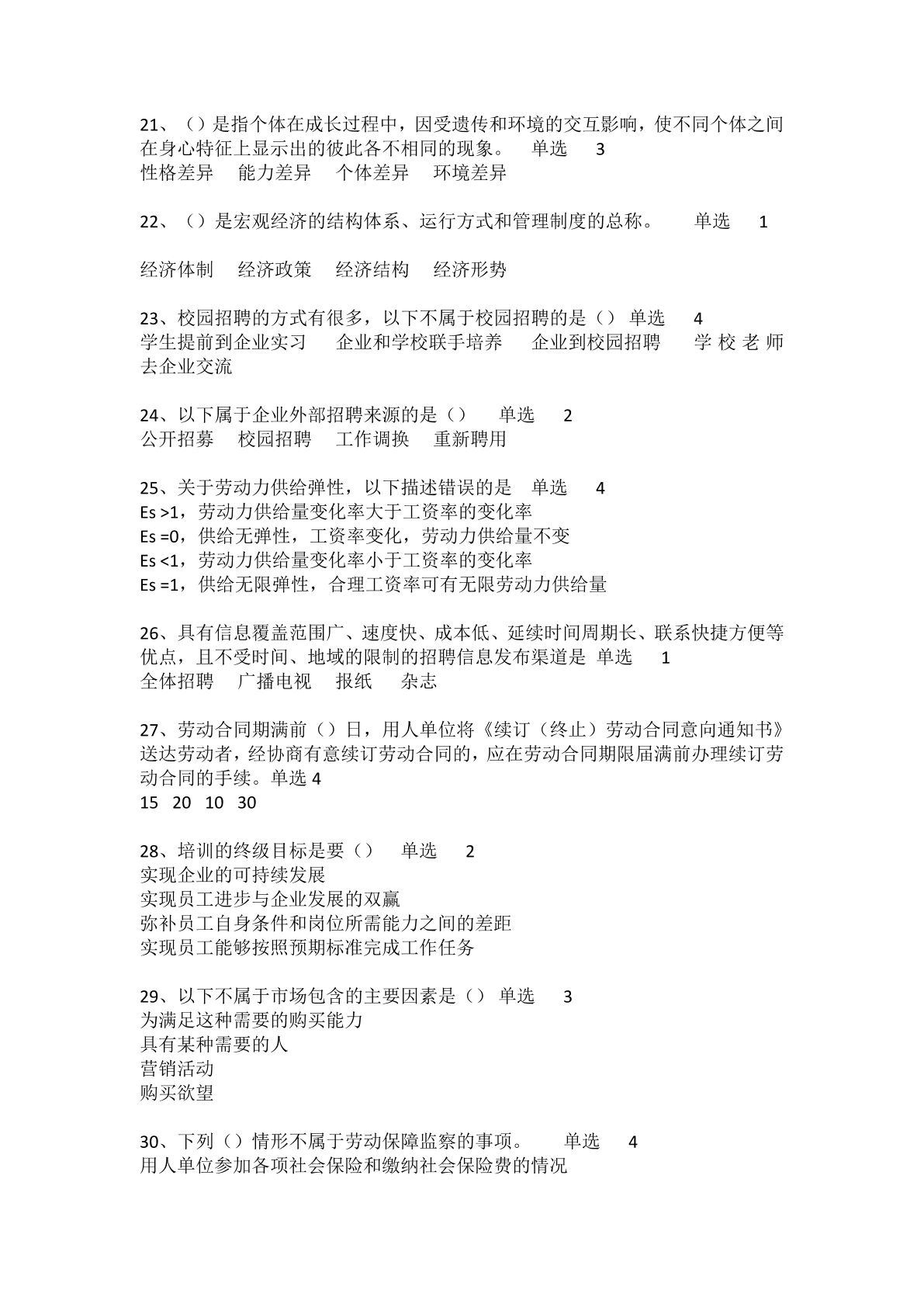 21、（）是指个体在成长过程中，因受遗传和环境的交互影响，使不同个体之间在身心特征上显示出的彼此各不相同的现象。 单选 3
性格差异 能力差异 个体差异 环境差异

22、（）是宏观经济的结构体系、运行方式和管理制度的总称。 单选 1

经济体制 经济政策 经济结构 经济形势

23、校园招聘的方式有很多，以下不属于校园招聘的是（） 单选 4
学生提前到企业实习 企业和学校联手培养 企业到校园招聘 学校老师去企业交流

24、以下属于企业外部招聘来源的是（） 单选 2
公开招募 校园招聘 工作调换 重新聘用

25、关于劳动力供给弹性，以下描述错误的是 单选 4
Es >1，劳动力供给量变化率大于工资率的变化率
Es =0，供给无弹性，工资率变化，劳动力供给量不变
Es <1，劳动力供给量变化率小于工资率的变化率
Es =1，供给无限弹性，合理工资率可有无限劳动力供给量

26、具有信息覆盖范围广、速度快、成本低、延续时间周期长、联系快捷方便等优点，且不受时间、地域的限制的招聘信息发布渠道是 单选 1
全体招聘 广播电视 报纸 杂志

27、劳动合同期满前（）日，用人单位将《续订（终止）劳动合同意向通知书》送达劳动者，经协商有意续订劳动合同的，应在劳动合同期限届满前办理续订劳动合同的手续。单选 4
15 20 10 30

28、培训的终级目标是要（） 单选 2
实现企业的可持续发展
实现员工进步与企业发展的双赢
弥补员工自身条件和岗位所需能力之间的差距
实现员工能够按照预期标准完成工作任务

29、以下不属于市场包含的主要因素是（） 单选 3
为满足这种需要的购买能力
具有某种需要的人
营销活动
购买欲望

30、下列（）情形不属于劳动保障监察的事项。 单选 4
用人单位参加各项社会保险和缴纳社会保险费的情况